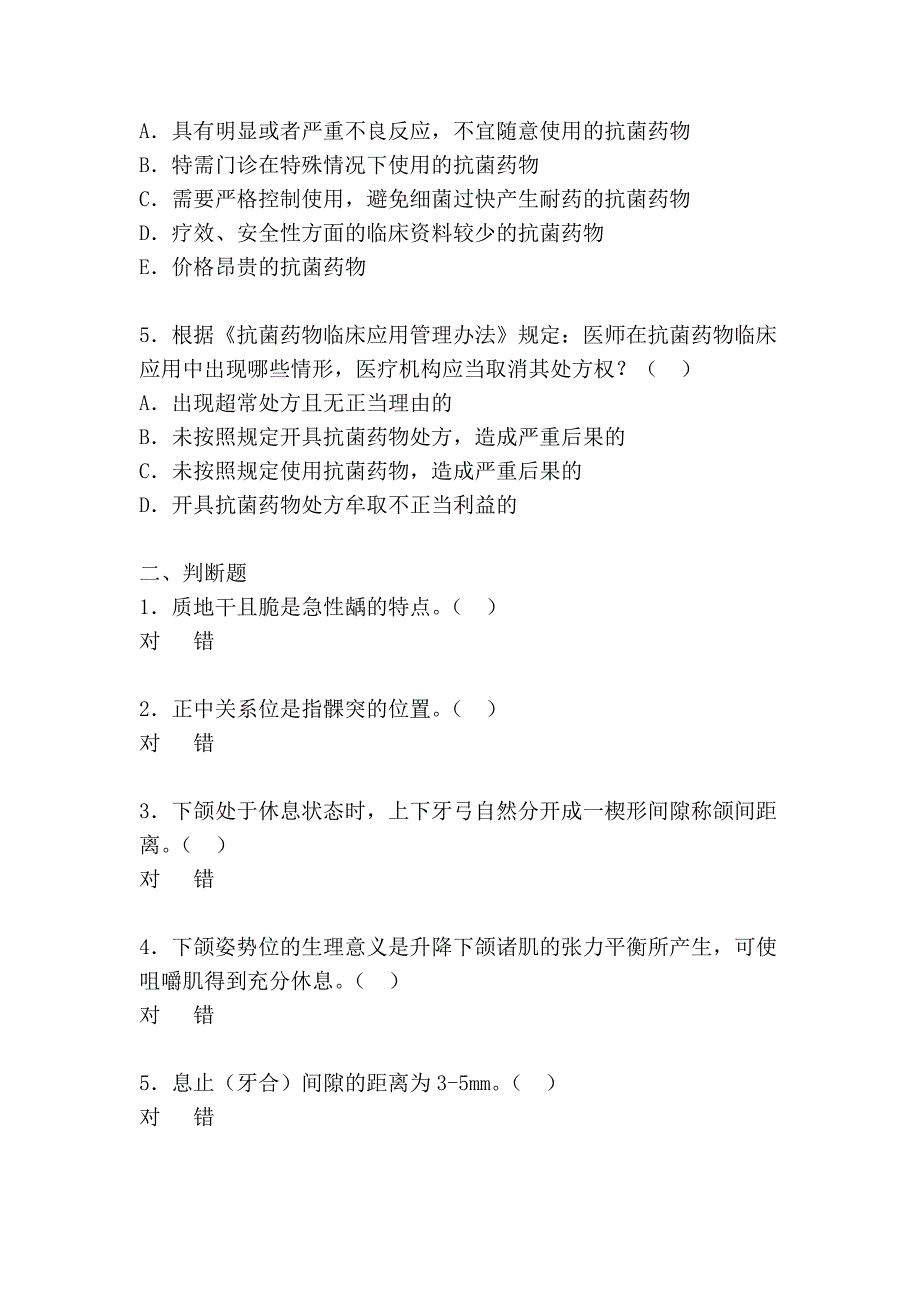 A．具有明显或者严重不良反应，不宜随意使用的抗菌药物
B．特需门诊在特殊情况下使用的抗菌药物
C．需要严格控制使用，避免细菌过快产生耐药的抗菌药物
D．疗效、安全性方面的临床资料较少的抗菌药物
E．价格昂贵的抗菌药物

5．根据《抗菌药物临床应用管理办法》规定：医师在抗菌药物临床应用中出现哪些情形，医疗机构应当取消其处方权？（ ）
A．出现超常处方且无正当理由的
B．未按照规定开具抗菌药物处方，造成严重后果的
C．未按照规定使用抗菌药物，造成严重后果的
D．开具抗菌药物处方牟取不正当利益的

二、判断题
1．质地干且脆是急性龋的特点。（ ）
对 错

2．正中关系位是指髁突的位置。（ ）
对 错

3．下颌处于休息状态时，上下牙弓自然分开成一楔形间隙称颌间距离。（ ）
对 错

4．下颌姿势位的生理意义是升降下颌诸肌的张力平衡所产生，可使咀嚼肌得到充分休息。（ ）
对 错

5．息止（牙合）间隙的距离为 3-5mm。（ ）
对 错